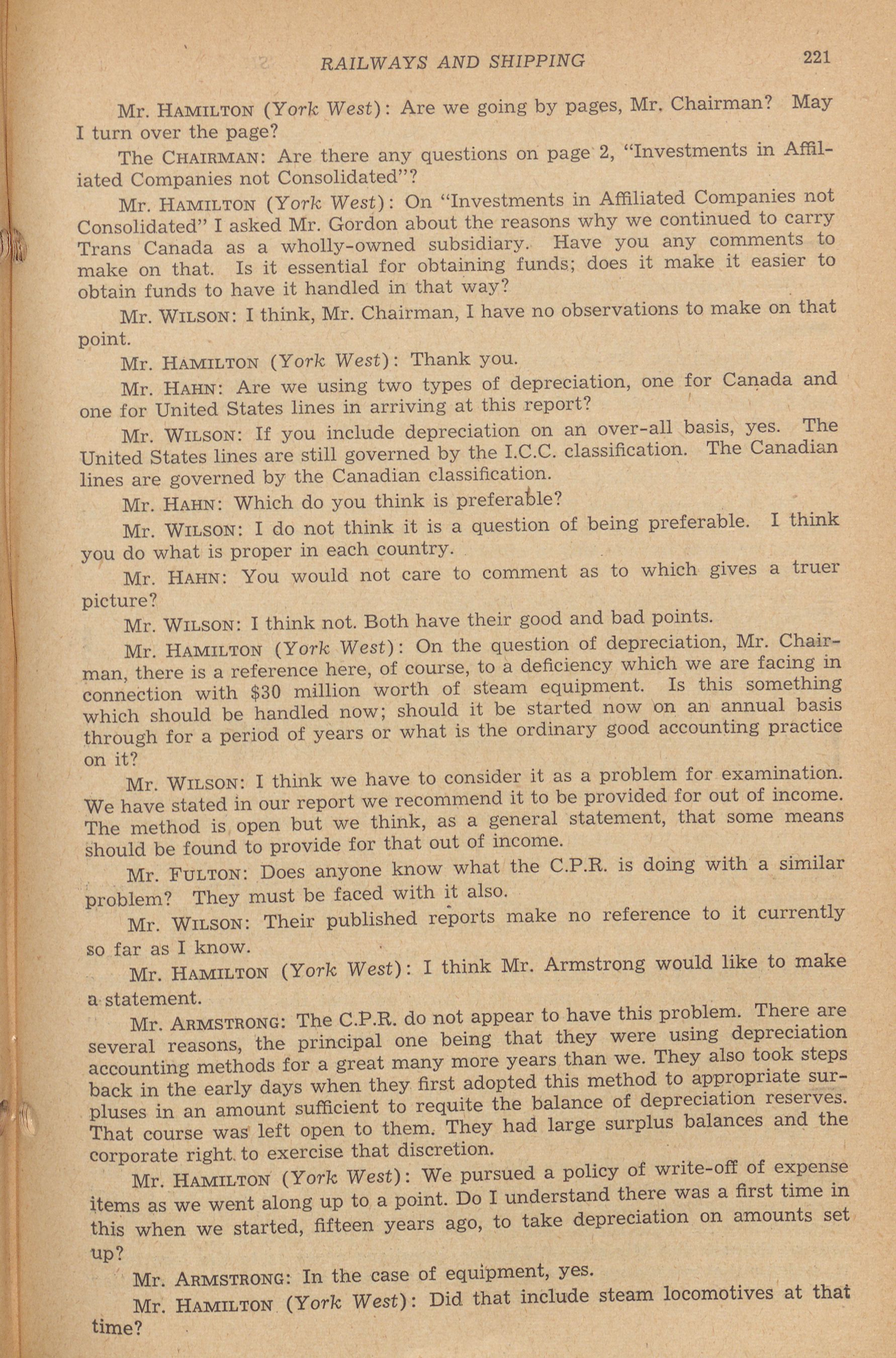 RAILWAYS AND SHIPPING 221

Mr. HAMILTON (York West): Are we going by pages, Mr. Chairman? May I turn over the page?

The CHAIRMAN: Are there any questions on page 2, "Investments in Affiliated Companies not Consolidated"?

Mr. HAMILTON (York West): On "Investments in Affiliated Companies not Consolidated" I asked Mr. Gordon about the reasons why we continued to carry Trans Canada as a wholly-owned subsidiary. Have you any comments to make on that. Is it essential for obtaining funds; does it make it easier to obtain funds to have it handled in that way?

Mr. WILSON: I think, Mr. Chairman, I have no observations to make on that point.

Mr. HAMILTON (York West): Thank you.

Mr. HAHN: Are we using two types of depreciation, one for Canada and one for United States lines in arriving at this report?

Mr. WILSON: If you include depreciation on an over-all basis, yes. The United States lines are still governed by the I.C.C. classification. The Canadian lines are governed by the Canadian classification.

Mr. HAHN: Which do you think is preferable?

Mr. WILSON: I do not think it is a question of being preferable. I think you do what is proper in each country.

Mr. HAHN: You would not care to comment as to which gives a truer picture?

Mr. WILSON: I think not. Both have their good and bad points.

Mr. HAMILTON (York West): On the question of depreciation, Mr. Chairman, there is a reference here, of course, to a deficiency which we are facing in connection with $30 million worth of steam equipment. Is this something which should be handled now; should it be started now on an annual basis through for a period of years or what is the ordinary good accounting practice on it?

Mr. WILSON: I think we have to consider it as a problem for examination. We have stated in our report we recommend it to be provided for out of income. The method is open but we think, as a general statement, that some means should be found to provide for that out of income.

Mr. FULTON: Does anyone know what the C.P.R. is doing with a similar problem? They must be faced with it also.

Mr. WILSON: Their published reports make no reference to it currently so far as I know.

Mr. HAMILTON (York West): I think Mr. Armstrong would like to make a statement.

Mr. ARMSTRONG: The C.P.R. do not appear to have this problem. There are several reasons, the principal one being that they were using depreciation accounting methods for a great many more years than we. They also took steps back in the early days when they first adopted this method to appropriate surpluses in an amount sufficient to requite the balance of depreciation reserves. That course was left open to them. They had large surplus balances and the corporate right to exercise that discretion.

Mr. HAMILTON (York West): We pursued a policy of write-off of expense items as we went along up to a point. Do I understand there was a first time in this when we started, fifteen years ago, to take depreciation on amounts set up?

Mr. ARMSTRONG: In the case of equipment, yes.

Mr. HAMILTON (York West): Did that include steam locomotives at that time?